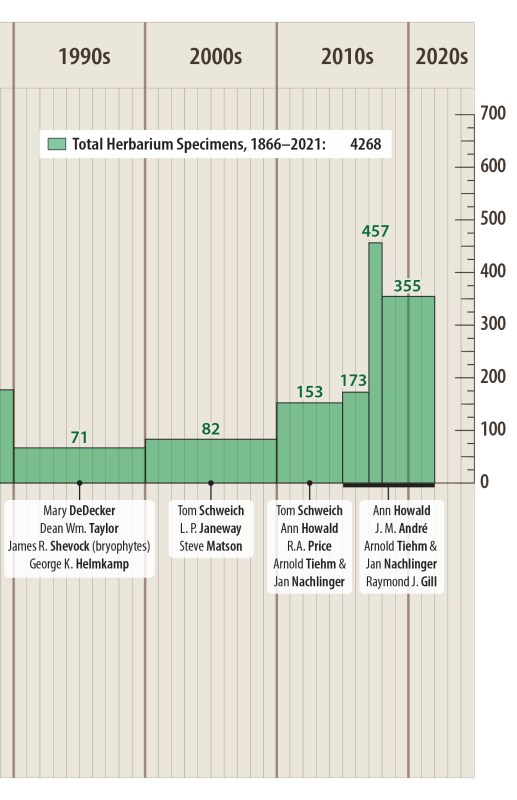 1990s
2000s
2010s
2020s

Total Herbarium Specimens, 1866–2021: 4268

700
600
500
400
300
200
100
0

71
82
153
173
457
355

Mary DeDecker
Dean Wm. Taylor
James R. Shevock (bryophytes)
George K. Helmkamp

Tom Schweich
L. P. Janeway
Steve Matson

Tom Schweich
Ann Howald
R.A. Price
Arnold Tiehm &
Jan Nachlinger

Ann Howald
J. M. André
Arnold Tiehm &
Jan Nachlinger
Raymond J. Gill